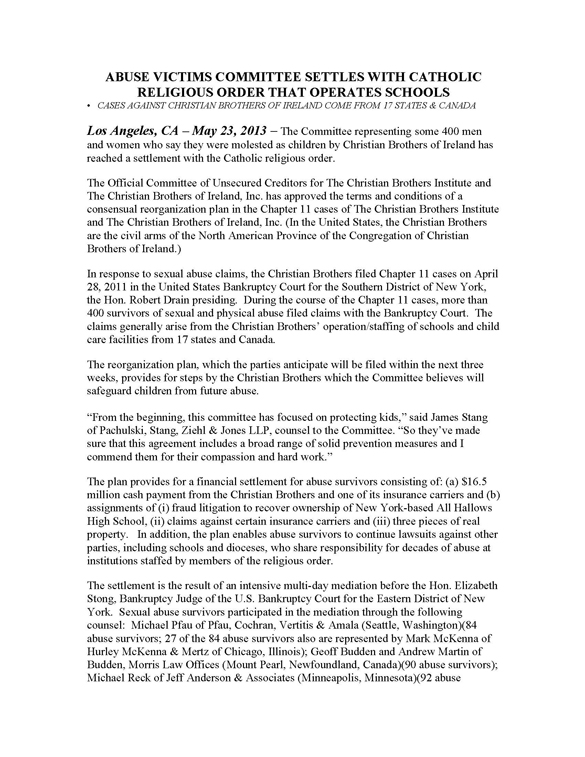 ABUSE VICTIMS COMMITTEE SETTLES WITH CATHOLIC RELIGIOUS ORDER THAT OPERATES SCHOOLS

• CASES AGAINST CHRISTIAN BROTHERS OF IRELAND COME FROM 17 STATES & CANADA

Los Angeles, CA – May 23, 2013 – The Committee representing some 400 men and women who say they were molested as children by Christian Brothers of Ireland has reached a settlement with the Catholic religious order.

The Official Committee of Unsecured Creditors for The Christian Brothers Institute and The Christian Brothers of Ireland, Inc. has approved the terms and conditions of a consensual reorganization plan in the Chapter 11 cases of The Christian Brothers Institute and The Christian Brothers of Ireland, Inc. (In the United States, the Christian Brothers are the civil arms of the North American Province of the Congregation of Christian Brothers of Ireland.)

In response to sexual abuse claims, the Christian Brothers filed Chapter 11 cases on April 28, 2011 in the United States Bankruptcy Court for the Southern District of New York, the Hon. Robert Drain presiding. During the course of the Chapter 11 cases, more than 400 survivors of sexual and physical abuse filed claims with the Bankruptcy Court. The claims generally arise from the Christian Brothers' operation/staffing of schools and child care facilities from 17 states and Canada.

The reorganization plan, which the parties anticipate will be filed within the next three weeks, provides for steps by the Christian Brothers which the Committee believes will safeguard children from future abuse.

"From the beginning, this committee has focused on protecting kids," said James Stang of Pachulski, Stang, Ziehl & Jones LLP, counsel to the Committee. "So they've made sure that this agreement includes a broad range of solid prevention measures and I commend them for their compassion and hard work."

The plan provides for a financial settlement for abuse survivors consisting of: (a) $16.5 million cash payment from the Christian Brothers and one of its insurance carriers and (b) assignments of (i) fraud litigation to recover ownership of New York-based All Hallows High School, (ii) claims against certain insurance carriers and (iii) three pieces of real property. In addition, the plan enables abuse survivors to continue lawsuits against other parties, including schools and dioceses, who share responsibility for decades of abuse at institutions staffed by members of the religious order.

The settlement is the result of an intensive multi-day mediation before the Hon. Elizabeth Stong, Bankruptcy Judge of the U.S. Bankruptcy Court for the Eastern District of New York. Sexual abuse survivors participated in the mediation through the following counsel: Michael Pfau of Pfau, Cochran, Vertitis & Amala (Seattle, Washington)(84 abuse survivors; 27 of the 84 abuse survivors also are represented by Mark McKenna of Hurley McKenna & Mertz of Chicago, Illinois); Geoff Budden and Andrew Martin of Budden, Morris Law Offices (Mount Pearl, Newfoundland, Canada)(90 abuse survivors); Michael Reck of Jeff Anderson & Associates (Minneapolis, Minnesota)(92 abuse